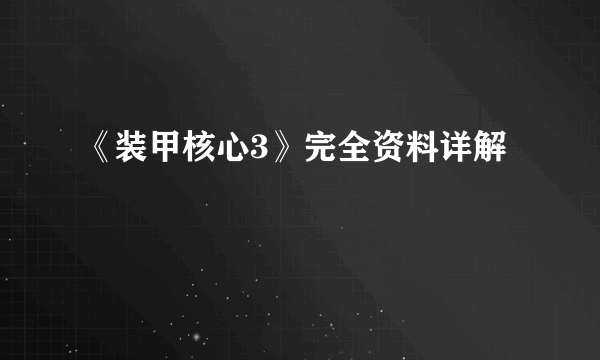 《装甲核心3》完全资料详解